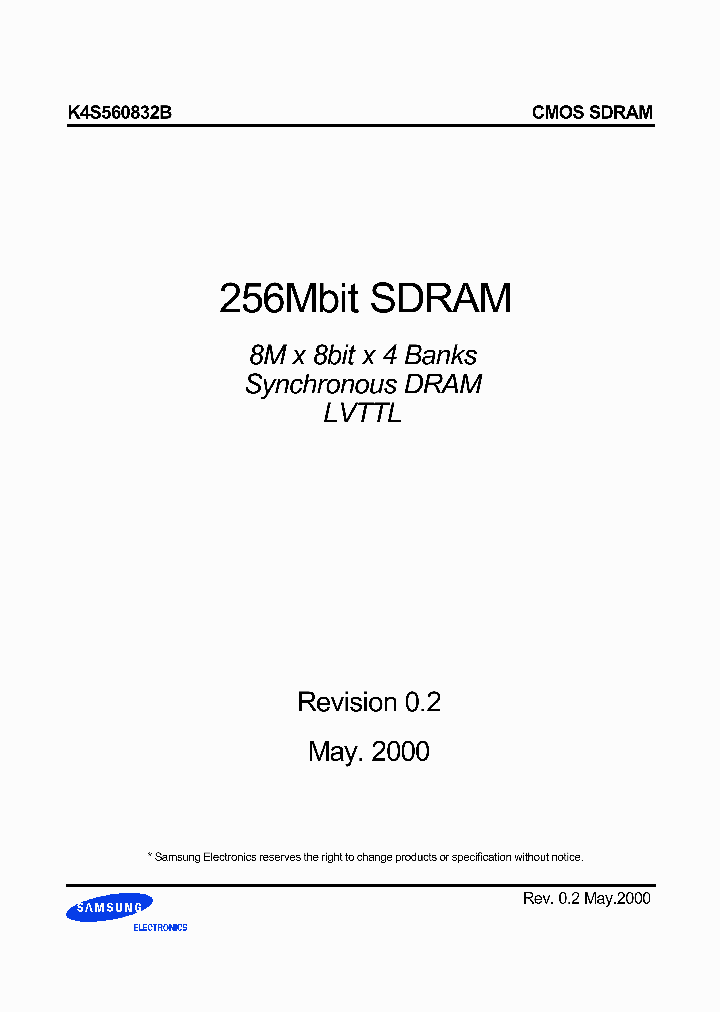 K4S560832B

CMOS SDRAM

256Mbit SDRAM

8M x 8bit x 4 Banks
Synchronous DRAM
LVTTL

Revision 0.2

May. 2000

* Samsung Electronics reserves the right to change products or specification without notice.

SAMSUNG
ELECTRONICS

Rev. 0.2 May.2000